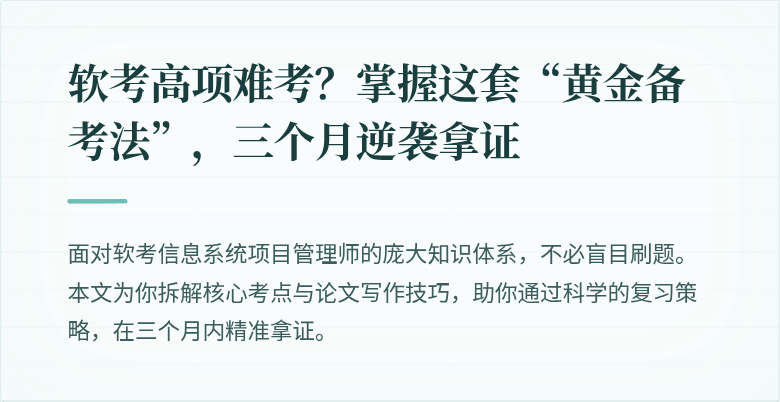 软考高项难考？掌握这套“黄金备考法”，三个月逆袭拿证

面对软考信息系统项目管理师的庞大知识体系，不必盲目刷题。本文为你拆解核心考点与论文写作技巧，助你通过科学的复习策略，在三个月内精准拿证。